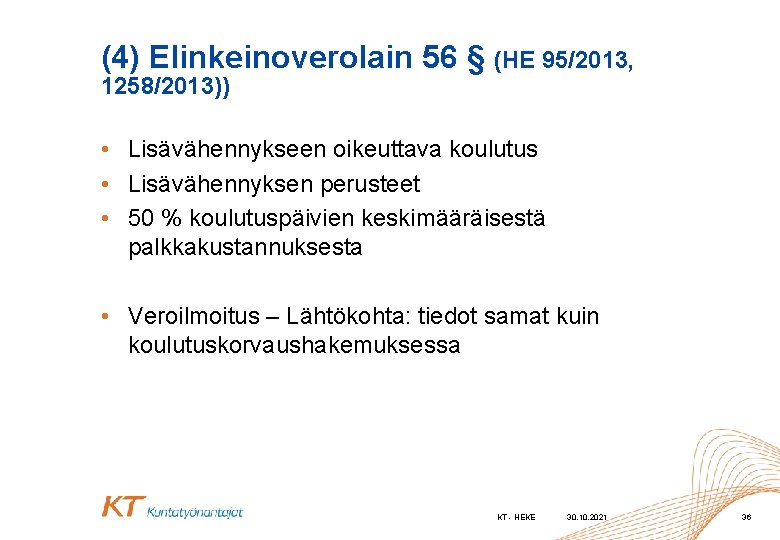 (4) Elinkeinoverolain 56 § (HE 95/2013, 1258/2013))

• Lisävähennykseen oikeuttava koulutus
• Lisävähennyksen perusteet
• 50 % koulutuspäivien keskimääräisestä palkkakustannuksesta

• Veroilmoitus – Lähtökohta: tiedot samat kuin koulutuskorvaushakemuksessa

KT Kuntatyönantajat

KT - HEKE 30.10.2021 36